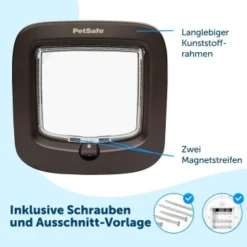 PetSafe

Langlebiger Kunststoffrahmen

Zwei Magnetstreifen

Inklusive Schrauben und Ausschnitt-Vorlage